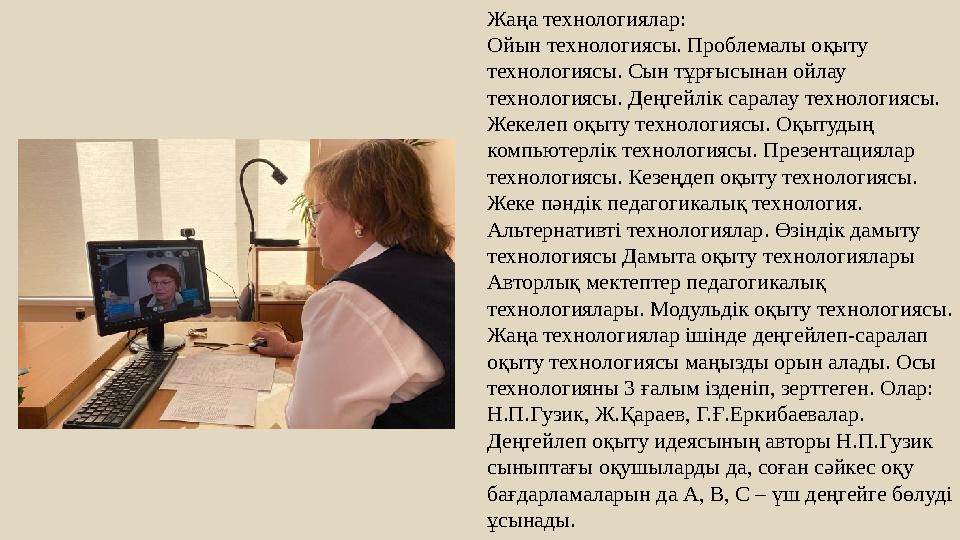 Жаңа технологиялар:
Ойын технологиясы. Проблемалы оқыту технологиясы. Сын тұрғысынан ойлау технологиясы. Деңгейлік саралау технологиясы. Жекелеп оқыту технологиясы. Оқытудың компьютерлік технологиясы. Презентациялар технологиясы. Кезеңдеп оқыту технологиясы. Жеке пәндік педагогикалық технология. Альтернативті технологиялар. Өзіндік дамыту технологиясы Дамыта оқыту технологиялары Авторлық мектептер педагогикалық технологиялары. Модульдік оқыту технологиясы. Жаңа технологиялар ішінде деңгейлеп-саралап оқыту технологиясы маңызды орын алады. Осы технологияны 3 ғалым ізденіп, зерттеген. Олар: Н.П.Гузик, Ж.Қараев, Г.Ғ.Еркибаевалар. Деңгейлеп оқыту идеясының авторы Н.П.Гузик сыныптағы оқушыларды да, соған сәйкес оқу бағдарламаларын да А, В, С – үш деңгейге бөлуді ұсынады.